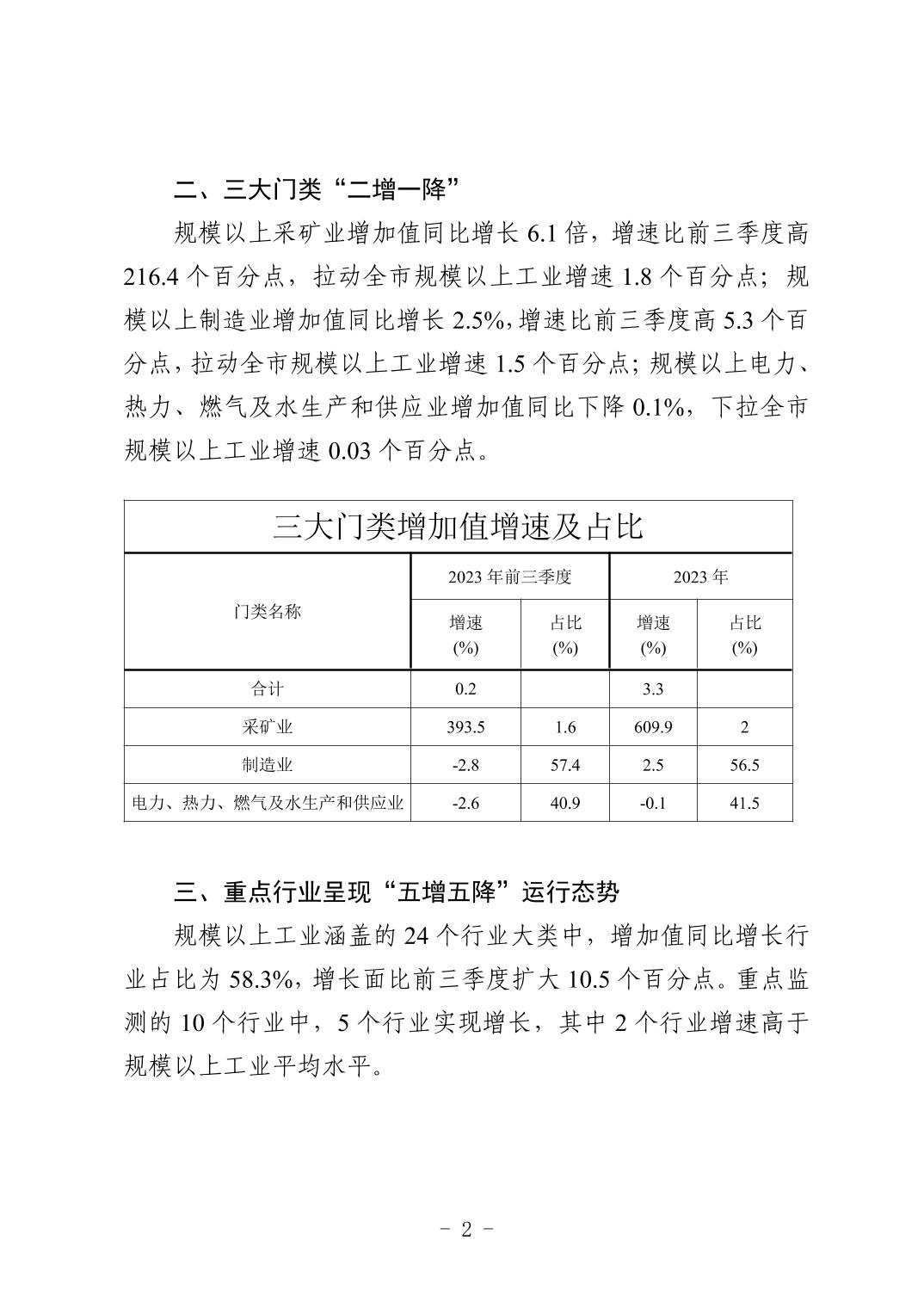 二、三大门类“二增一降”

规模以上采矿业增加值同比增长 6.1 倍，增速比前三季度高 216.4 个百分点，拉动全市规模以上工业增速 1.8 个百分点；规模以上制造业增加值同比增长 2.5%，增速比前三季度高 5.3 个百分点，拉动全市规模以上工业增速 1.5 个百分点；规模以上电力、热力、燃气及水生产和供应业增加值同比下降 0.1%，下拉全市规模以上工业增速 0.03 个百分点。

三大门类增加值增速及占比

| 门类名称 | 2023 年前三季度 增速 (%) | 2023 年前三季度 占比 (%) | 2023 年 增速 (%) | 2023 年 占比 (%) |
|---|---|---|---|---|
| 合计 | 0.2 | | 3.3 | |
| 采矿业 | 393.5 | 1.6 | 609.9 | 2 |
| 制造业 | -2.8 | 57.4 | 2.5 | 56.5 |
| 电力、热力、燃气及水生产和供应业 | -2.6 | 40.9 | -0.1 | 41.5 |

三、重点行业呈现“五增五降”运行态势

规模以上工业涵盖的 24 个行业大类中，增加值同比增长行业占比为 58.3%，增长面比前三季度扩大 10.5 个百分点。重点监测的 10 个行业中，5 个行业实现增长，其中 2 个行业增速高于规模以上工业平均水平。

- 2 -